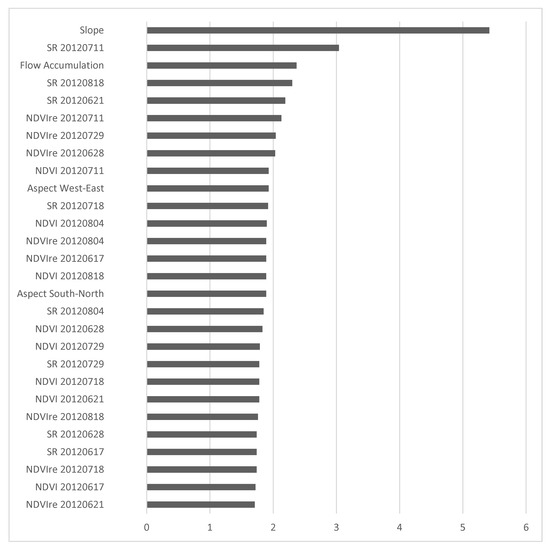 Slope
SR 20120711
Flow Accumulation
SR 20120818
SR 20120621
NDVIre 20120711
NDVIre 20120729
NDVIre 20120628
NDVI 20120711
Aspect West-East
SR 20120718
NDVI 20120804
NDVIre 20120804
NDVIre 20120617
NDVI 20120818
Aspect South-North
SR 20120804
NDVI 20120628
NDVI 20120729
SR 20120729
NDVI 20120718
NDVI 20120621
NDVIre 20120818
SR 20120628
SR 20120617
NDVIre 20120718
NDVI 20120617
NDVIre 20120621

0 1 2 3 4 5 6